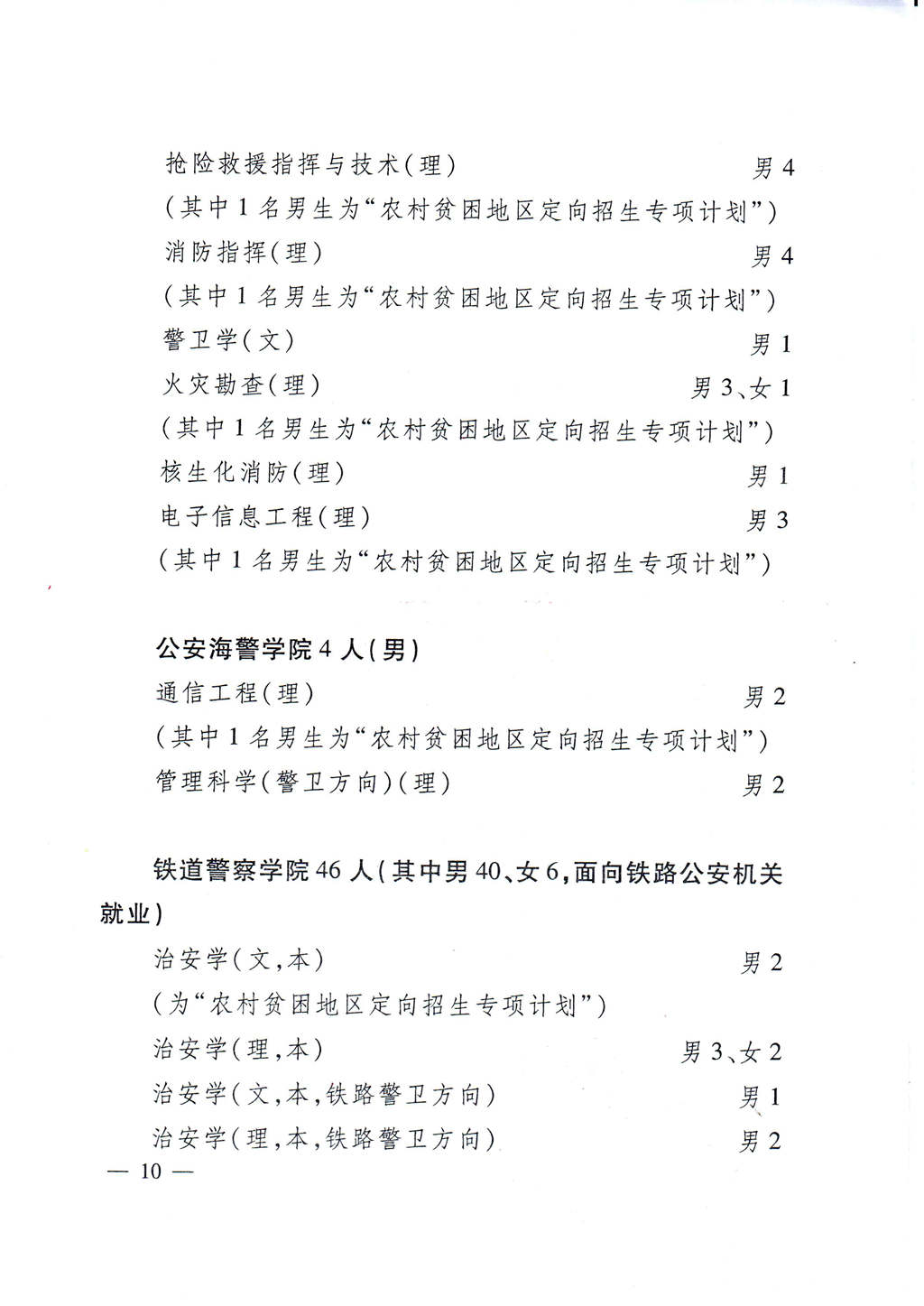 抢险救援指挥与技术(理) 男 4
(其中 1 名男生为“农村贫困地区定向招生专项计划”)
消防指挥(理) 男 4
(其中 1 名男生为“农村贫困地区定向招生专项计划”)
警卫学(文) 男 1
火灾勘查(理) 男 3、女 1
(其中 1 名男生为“农村贫困地区定向招生专项计划”)
核生化消防(理) 男 1
电子信息工程(理) 男 3
(其中 1 名男生为“农村贫困地区定向招生专项计划”)

公安海警学院 4 人(男)
通信工程(理) 男 2
(其中 1 名男生为“农村贫困地区定向招生专项计划”)
管理科学(警卫方向)(理) 男 2

铁道警察学院 46 人(其中男 40、女 6,面向铁路公安机关就业)
治安学(文,本) 男 2
(为“农村贫困地区定向招生专项计划”)
治安学(理,本) 男 3、女 2
治安学(文,本,铁路警卫方向) 男 1
治安学(理,本,铁路警卫方向) 男 2

— 10 —